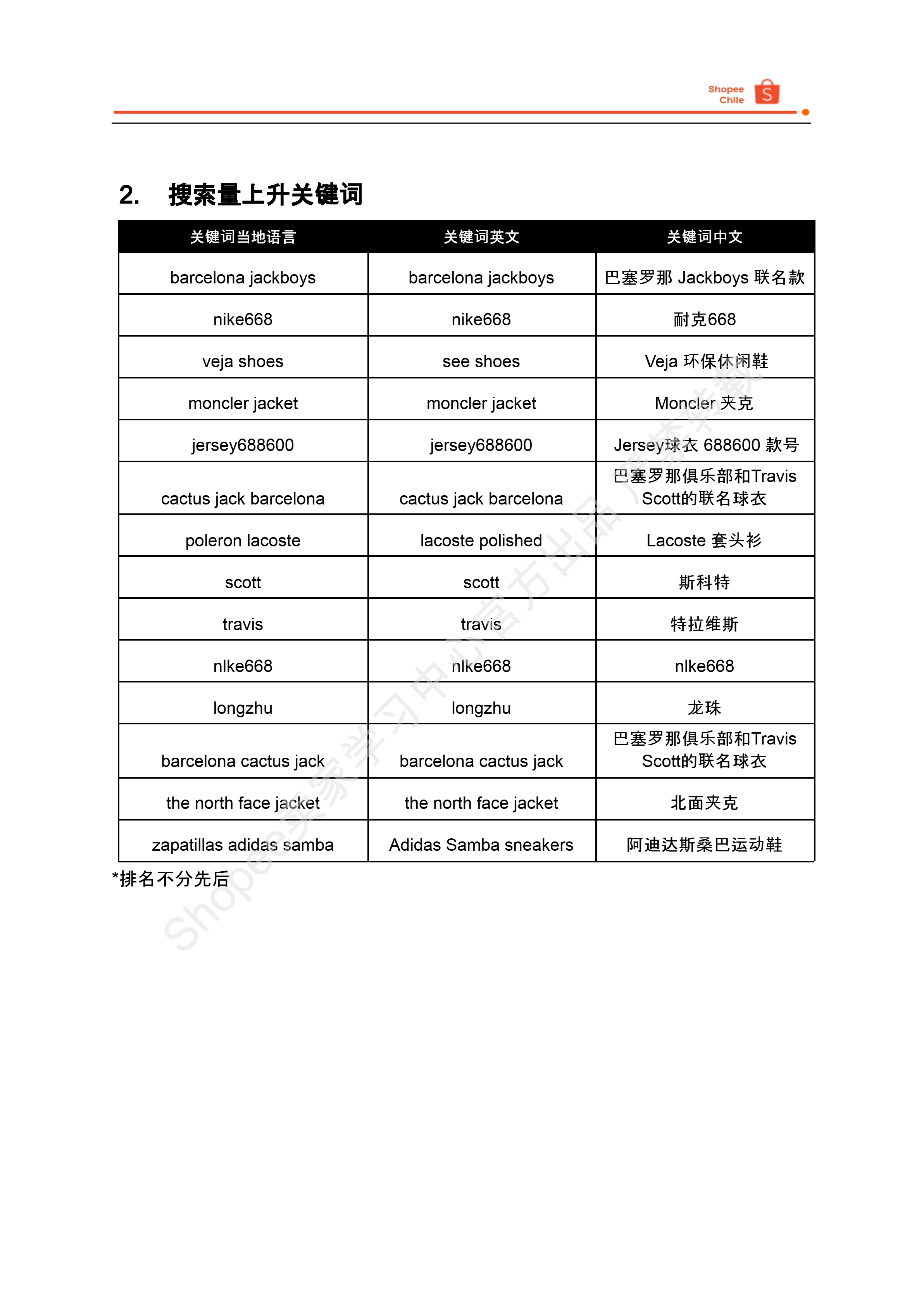 Shopee Chile

2. 搜索量上升关键词

| 关键词当地语言 | 关键词英文 | 关键词中文 |
|---|---|---|
| barcelona jackboys | barcelona jackboys | 巴塞罗那 Jackboys 联名款 |
| nike668 | nike668 | 耐克668 |
| veja shoes | see shoes | Veja 环保休闲鞋 |
| moncler jacket | moncler jacket | Moncler 夹克 |
| jersey688600 | jersey688600 | Jersey球衣 688600 款号 |
| cactus jack barcelona | cactus jack barcelona | 巴塞罗那俱乐部和Travis Scott的联名球衣 |
| poleron lacoste | lacoste polished | Lacoste 套头衫 |
| scott | scott | 斯科特 |
| travis | travis | 特拉维斯 |
| nlke668 | nlke668 | nlke668 |
| longzhu | longzhu | 龙珠 |
| barcelona cactus jack | barcelona cactus jack | 巴塞罗那俱乐部和Travis Scott的联名球衣 |
| the north face jacket | the north face jacket | 北面夹克 |
| zapatillas adidas samba | Adidas Samba sneakers | 阿迪达斯桑巴运动鞋 |

*排名不分先后

Shopee卖家学习中心官方出品 严禁转载